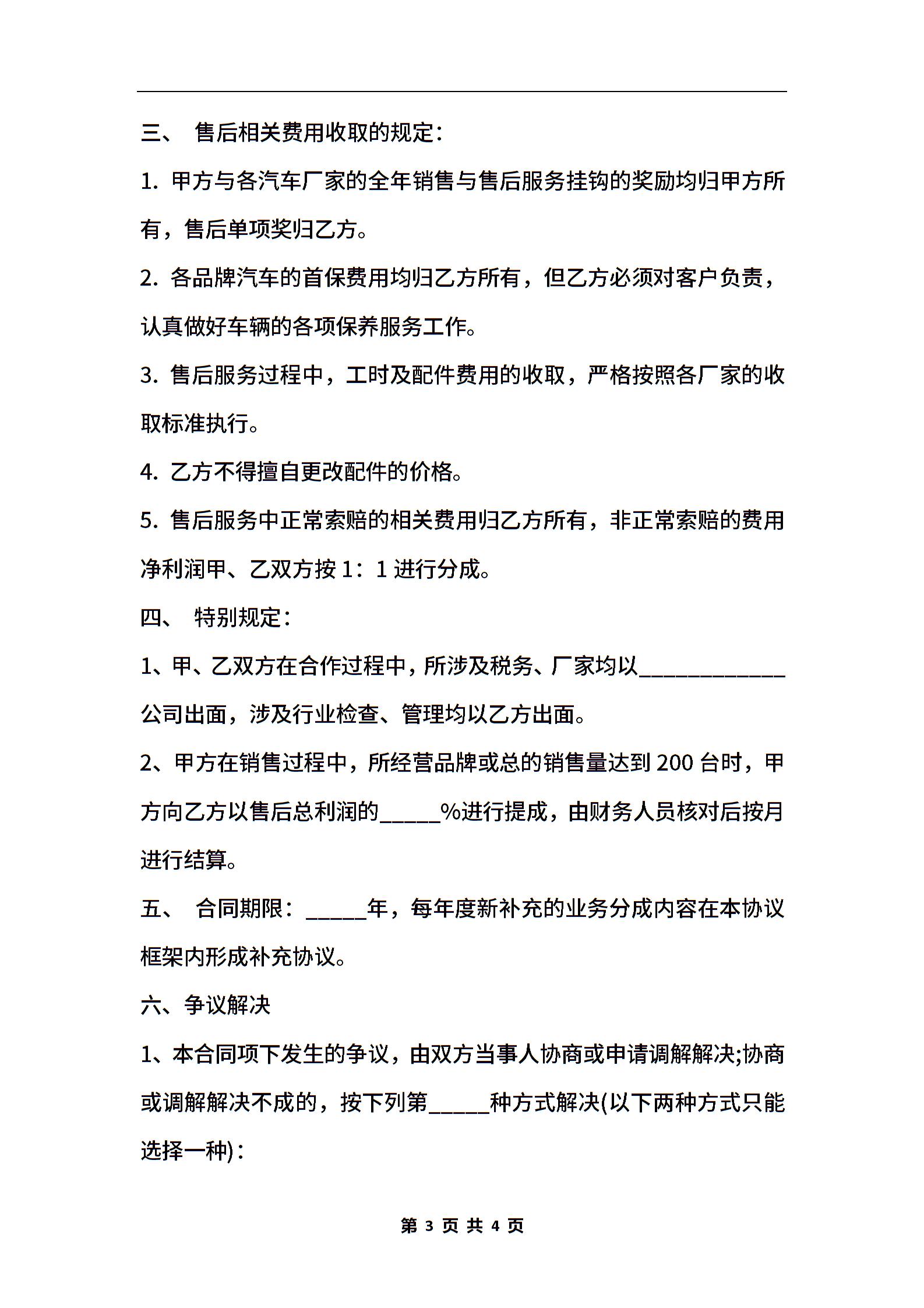 三、 售后相关费用收取的规定：

1. 甲方与各汽车厂家的全年销售与售后服务挂钩的奖励均归甲方所有，售后单项奖归乙方。

2. 各品牌汽车的首保费用均归乙方所有，但乙方必须对客户负责，认真做好车辆的各项保养服务工作。

3. 售后服务过程中，工时及配件费用的收取，严格按照各厂家的收取标准执行。

4. 乙方不得擅自更改配件的价格。

5. 售后服务中正常索赔的相关费用归乙方所有，非正常索赔的费用净利润甲、乙双方按 1：1 进行分成。

四、 特别规定：

1、甲、乙双方在合作过程中，所涉及税务、厂家均以____________公司出面，涉及行业检查、管理均以乙方出面。

2、甲方在销售过程中，所经营品牌或总的销售量达到 200 台时，甲方向乙方以售后总利润的_____%进行提成，由财务人员核对后按月进行结算。

五、 合同期限：_____年，每年度新补充的业务分成内容在本协议框架内形成补充协议。

六、争议解决

1、本合同项下发生的争议，由双方当事人协商或申请调解解决;协商或调解解决不成的，按下列第_____种方式解决(以下两种方式只能选择一种)：

第 3 页 共 4 页